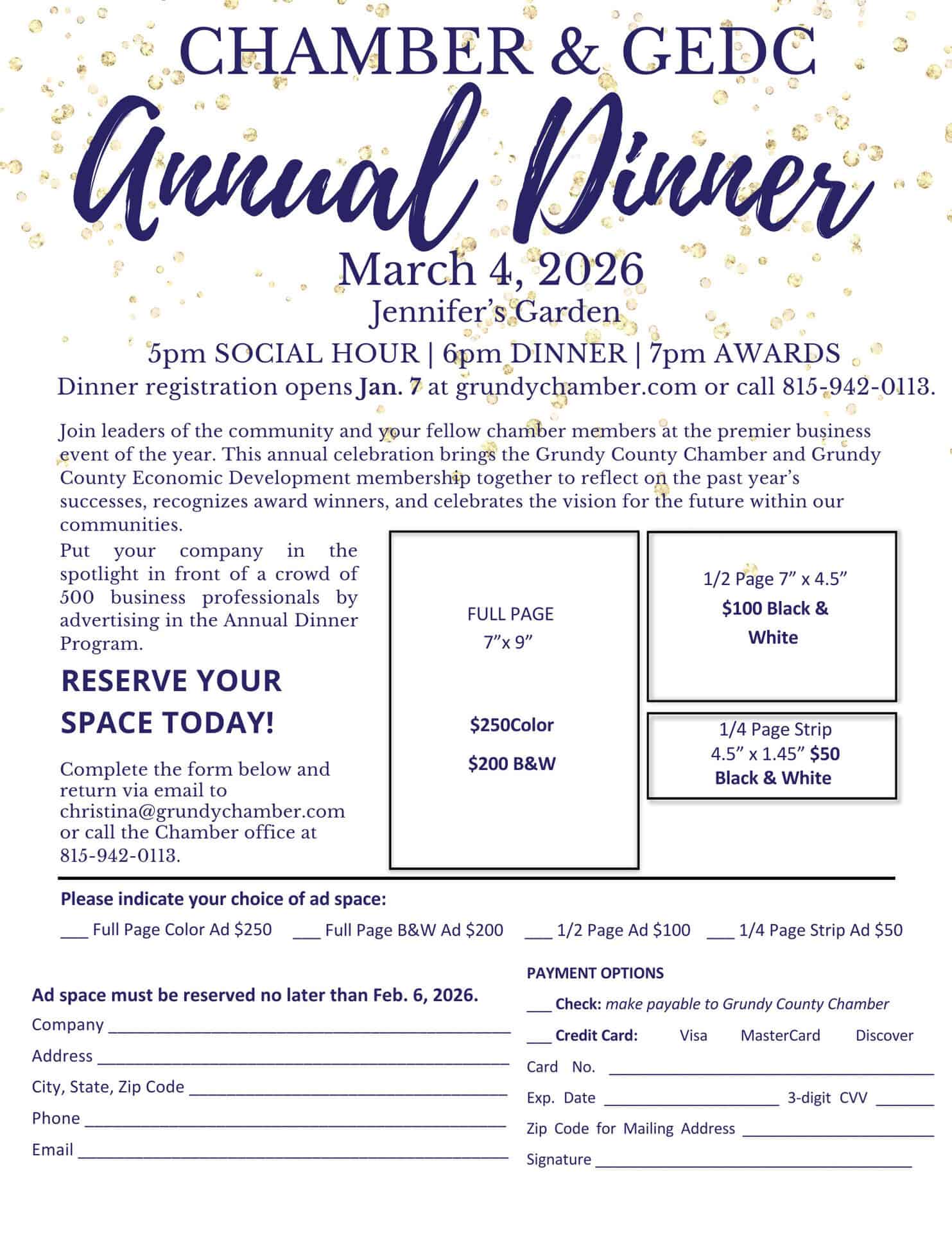 CHAMBER & GEDC

Annual Dinner

March 4, 2026

Jennifer's Garden

5pm SOCIAL HOUR | 6pm DINNER | 7pm AWARDS

Dinner registration opens Jan. 7 at grundychamber.com or call 815-942-0113.

Join leaders of the community and your fellow chamber members at the premier business event of the year. This annual celebration brings the Grundy County Chamber and Grundy County Economic Development membership together to reflect on the past year's successes, recognizes award winners, and celebrates the vision for the future within our communities.

Put your company in the spotlight in front of a crowd of 500 business professionals by advertising in the Annual Dinner Program.

RESERVE YOUR SPACE TODAY!

Complete the form below and return via email to christina@grundychamber.com or call the Chamber office at 815-942-0113.

FULL PAGE
7"x 9"

$250Color
$200 B&W

1/2 Page 7" x 4.5"
$100 Black & White

1/4 Page Strip
4.5" x 1.45" $50 Black & White

Please indicate your choice of ad space:

____ Full Page Color Ad $250   ____ Full Page B&W Ad $200   ____ 1/2 Page Ad $100   ____ 1/4 Page Strip Ad $50

Ad space must be reserved no later than Feb. 6, 2026.

Company ____

Address ____

City, State, Zip Code ____

Phone ____

Email ____

PAYMENT OPTIONS

____ Check: make payable to Grundy County Chamber

____ Credit Card:   Visa   MasterCard   Discover

Card No. ____

Exp. Date ____   3-digit CVV ____

Zip Code for Mailing Address ____

Signature ____